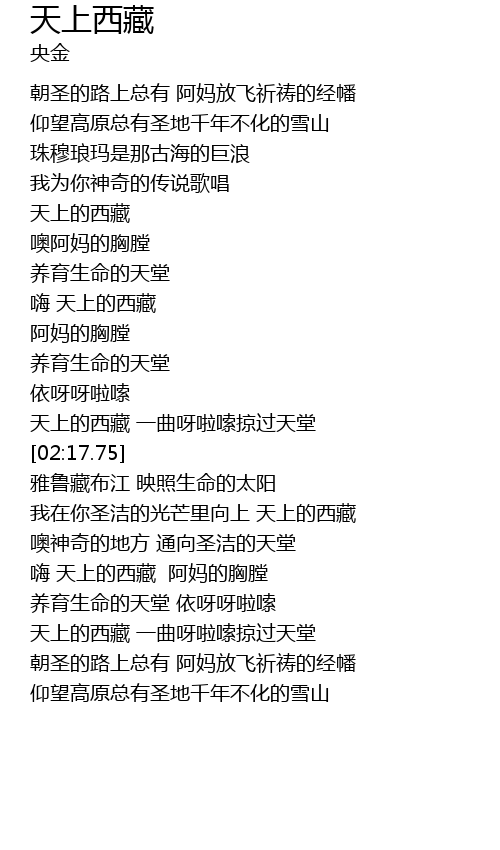 天上西藏
央金

朝圣的路上总有 阿妈放飞祈祷的经幡
仰望高原总有圣地千年不化的雪山
珠穆琅玛是那古海的巨浪
我为你神奇的传说歌唱
天上的西藏
噢阿妈的胸膛
养育生命的天堂
嗨 天上的西藏
阿妈的胸膛
养育生命的天堂
依呀呀啦嗦
天上的西藏 一曲呀啦嗦掠过天堂
[02:17.75]
雅鲁藏布江 映照生命的太阳
我在你圣洁的光芒里向上 天上的西藏
噢神奇的地方 通向圣洁的天堂
嗨 天上的西藏 阿妈的胸膛
养育生命的天堂 依呀呀啦嗦
天上的西藏 一曲呀啦嗦掠过天堂
朝圣的路上总有 阿妈放飞祈祷的经幡
仰望高原总有圣地千年不化的雪山